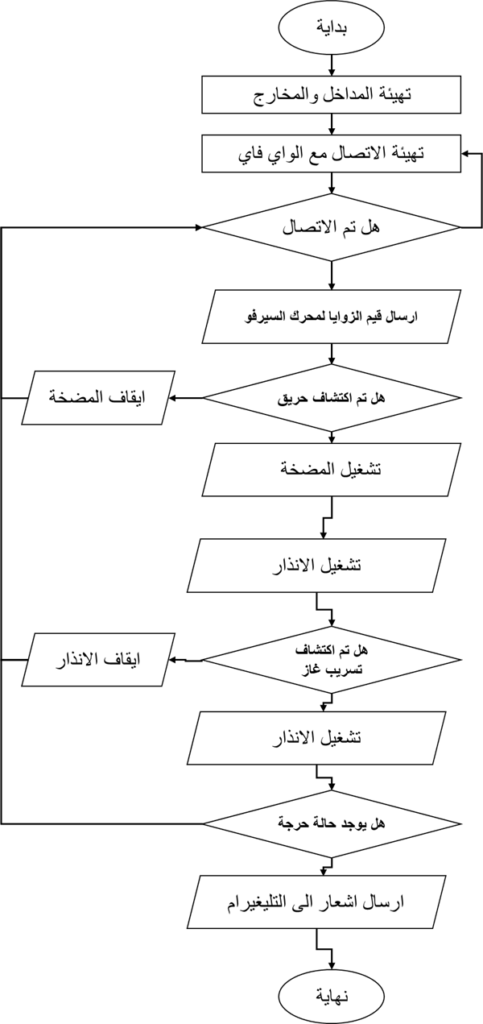 بداية

تهيئة المداخل والمخارج

تهيئة الاتصال مع الواي فاي

هل تم الاتصال

ارسال قيم الزوايا لمحرك السيرفو

هل تم اكتشاف حريق

ايقاف المضخة

تشغيل المضخة

تشغيل الانذار

هل تم اكتشاف تسريب غاز

ايقاف الانذار

تشغيل الانذار

هل يوجد حالة حرجة

ارسال اشعار الى التليغيرام

نهاية